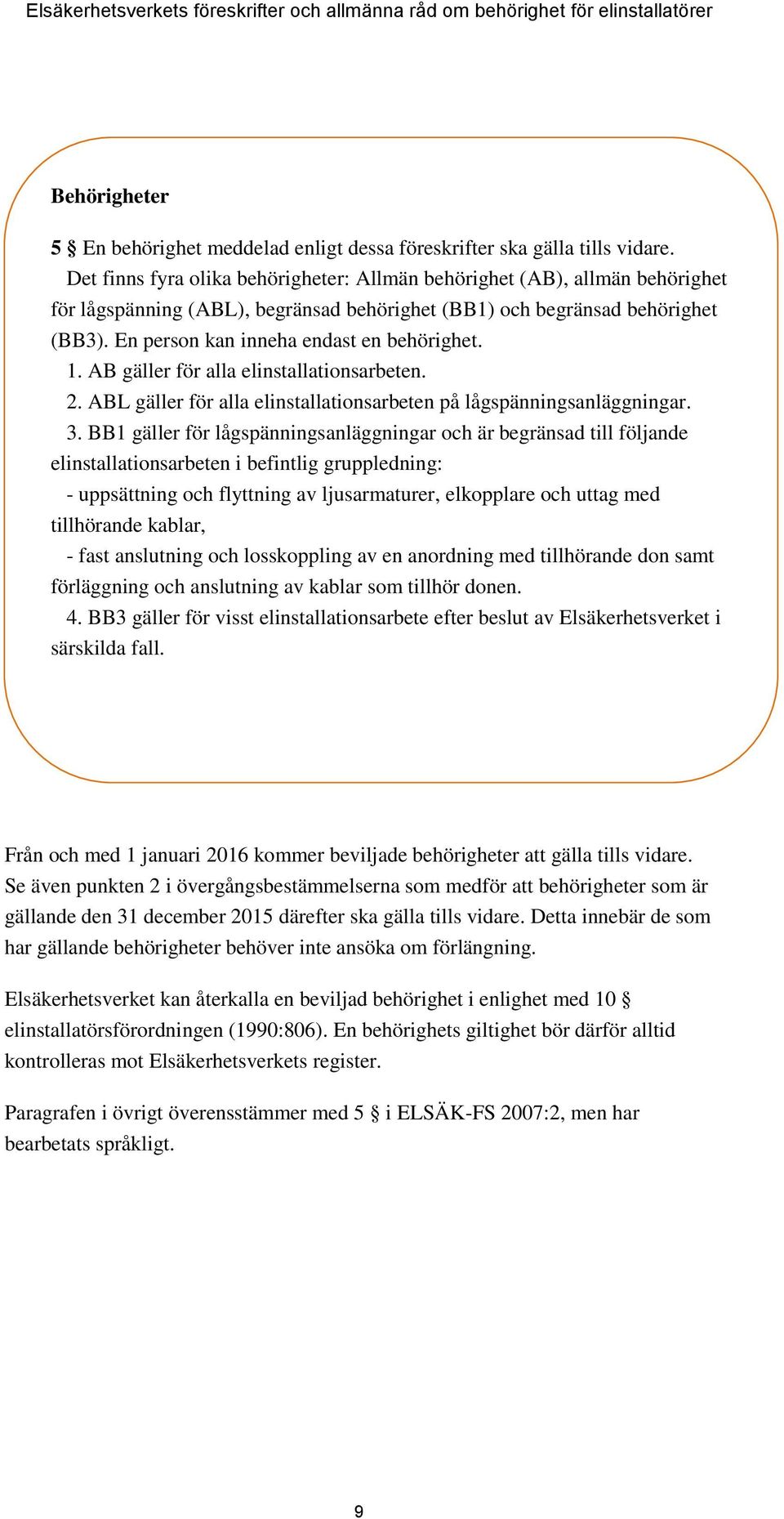 Elsäkerhetsverkets föreskrifter och allmänna råd om behörighet för elinstallatörer

Behörigheter

5 § En behörighet meddelad enligt dessa föreskrifter ska gälla tills vidare.
Det finns fyra olika behörigheter: Allmän behörighet (AB), allmän behörighet för lågspänning (ABL), begränsad behörighet (BB1) och begränsad behörighet (BB3). En person kan inneha endast en behörighet.
1. AB gäller för alla elinstallationsarbeten.
2. ABL gäller för alla elinstallationsarbeten på lågspänningsanläggningar.
3. BB1 gäller för lågspänningsanläggningar och är begränsad till följande elinstallationsarbeten i befintlig gruppledning:
- uppsättning och flyttning av ljusarmaturer, elkopplare och uttag med tillhörande kablar,
- fast anslutning och losskoppling av en anordning med tillhörande don samt förläggning och anslutning av kablar som tillhör donen.
4. BB3 gäller för visst elinstallationsarbete efter beslut av Elsäkerhetsverket i särskilda fall.

Från och med 1 januari 2016 kommer beviljade behörigheter att gälla tills vidare. Se även punkten 2 i övergångsbestämmelserna som medför att behörigheter som är gällande den 31 december 2015 därefter ska gälla tills vidare. Detta innebär de som har gällande behörigheter behöver inte ansöka om förlängning.

Elsäkerhetsverket kan återkalla en beviljad behörighet i enlighet med 10 § elinstallatörsförordningen (1990:806). En behörighets giltighet bör därför alltid kontrolleras mot Elsäkerhetsverkets register.

Paragrafen i övrigt överensstämmer med 5 § i ELSÄK-FS 2007:2, men har bearbetats språkligt.

9